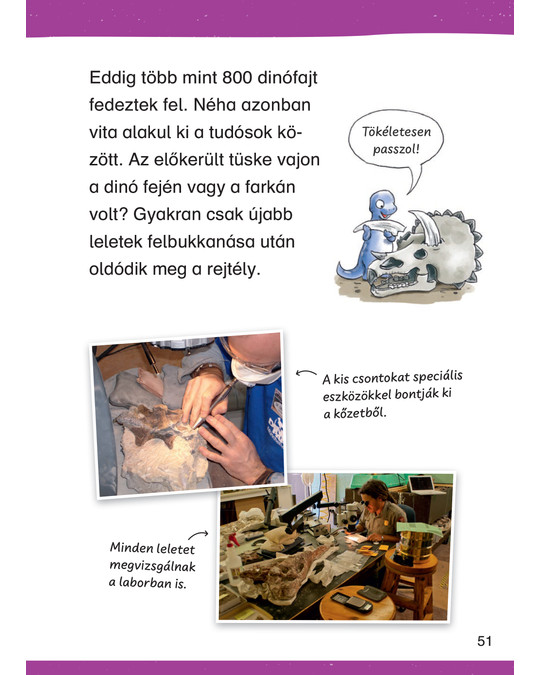 Eddig több mint 800 dinófajt fedeztek fel. Néha azonban vita alakul ki a tudósok között. Az előkerült tüske vajon a dinó fején vagy a farkán volt? Gyakran csak újabb leletek felbukkanása után oldódik meg a rejtély.

Tökéletesen passzol!

A kis csontokat speciális eszközökkel bontják ki a kőzetből.

Minden leletet megvizsgálnak a laborban is.

51